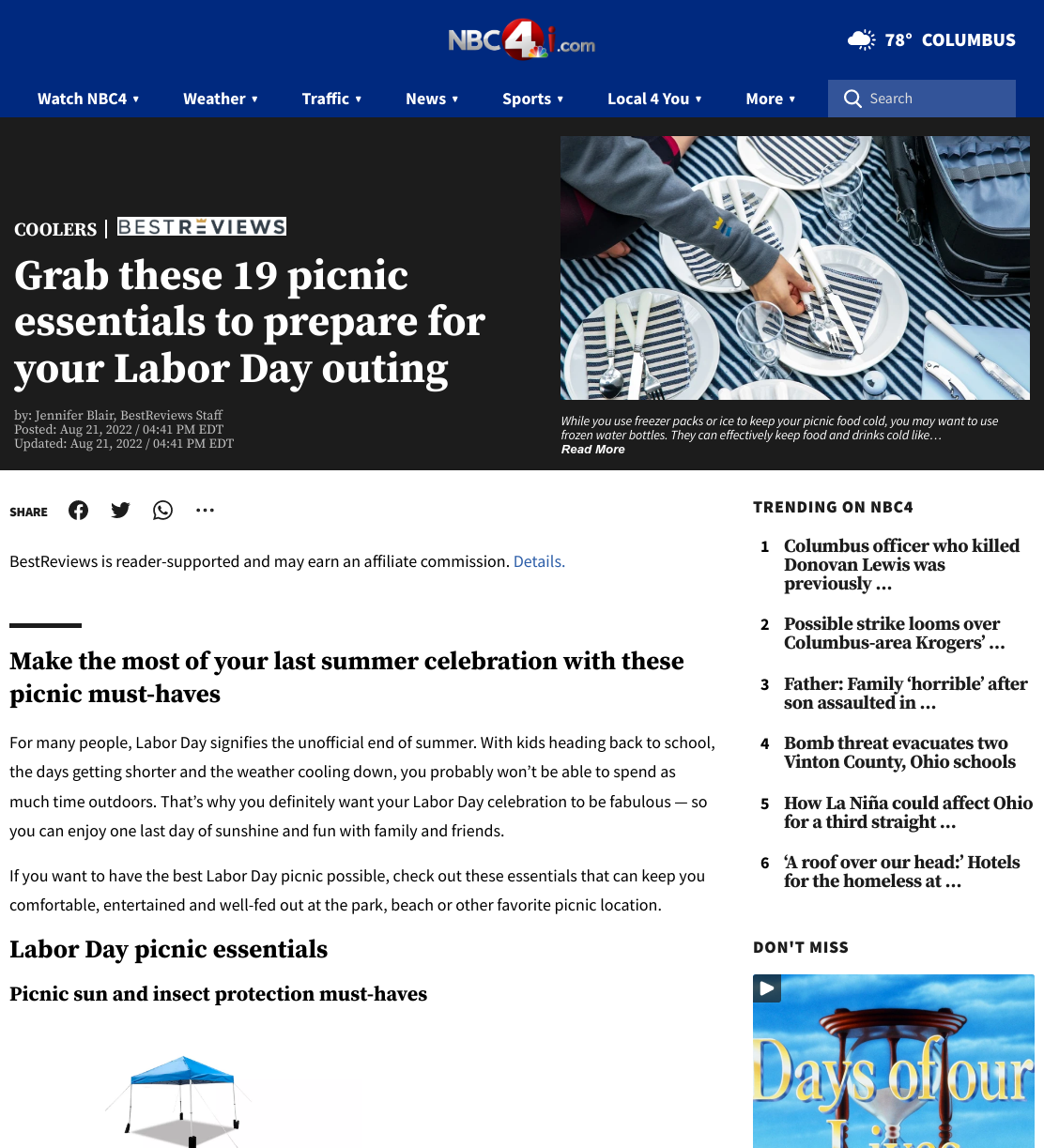 NBC4i.com

78° COLUMBUS

Watch NBC4 ▾ Weather ▾ Traffic ▾ News ▾ Sports ▾ Local 4 You ▾ More ▾ Search

COOLERS | BESTREVIEWS

Grab these 19 picnic essentials to prepare for your Labor Day outing

by: Jennifer Blair, BestReviews Staff
Posted: Aug 21, 2022 / 04:41 PM EDT
Updated: Aug 21, 2022 / 04:41 PM EDT

While you use freezer packs or ice to keep your picnic food cold, you may want to use frozen water bottles. They can effectively keep food and drinks cold like…
Read More

SHARE

BestReviews is reader-supported and may earn an affiliate commission. Details.

Make the most of your last summer celebration with these picnic must-haves

For many people, Labor Day signifies the unofficial end of summer. With kids heading back to school, the days getting shorter and the weather cooling down, you probably won't be able to spend as much time outdoors. That's why you definitely want your Labor Day celebration to be fabulous — so you can enjoy one last day of sunshine and fun with family and friends.

If you want to have the best Labor Day picnic possible, check out these essentials that can keep you comfortable, entertained and well-fed out at the park, beach or other favorite picnic location.

Labor Day picnic essentials

Picnic sun and insect protection must-haves

TRENDING ON NBC4

1 Columbus officer who killed Donovan Lewis was previously …

2 Possible strike looms over Columbus-area Krogers' …

3 Father: Family 'horrible' after son assaulted in …

4 Bomb threat evacuates two Vinton County, Ohio schools

5 How La Niña could affect Ohio for a third straight …

6 'A roof over our head:' Hotels for the homeless at …

DON'T MISS

Days of our Lives